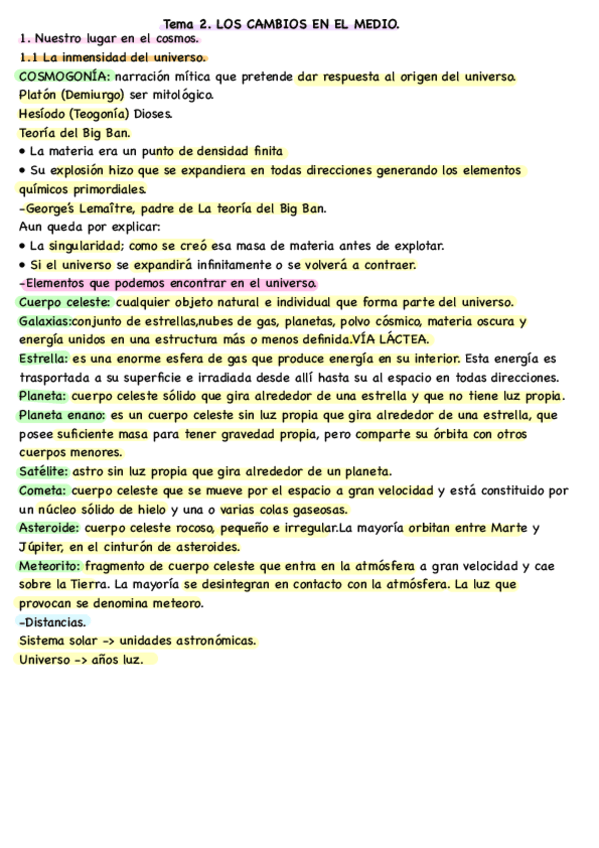 Tema 2. LOS CAMBIOS EN EL MEDIO.

1. Nuestro lugar en el cosmos.

1.1 La inmensidad del universo.

COSMOGONÍA: narración mítica que pretende dar respuesta al origen del universo.
Platón (Demiurgo) ser mitológico.
Hesíodo (Teogonía) Dioses.
Teoría del Big Ban.
• La materia era un punto de densidad finita
• Su explosión hizo que se expandiera en todas direcciones generando los elementos químicos primordiales.
-George's Lemaître, padre de La teoría del Big Ban.
Aun queda por explicar:
• La singularidad; como se creó esa masa de materia antes de explotar.
• Si el universo se expandirá infinitamente o se volverá a contraer.

-Elementos que podemos encontrar en el universo.
Cuerpo celeste: cualquier objeto natural e individual que forma parte del universo.
Galaxias:conjunto de estrellas,nubes de gas, planetas, polvo cósmico, materia oscura y energía unidos en una estructura más o menos definida.VÍA LÁCTEA.
Estrella: es una enorme esfera de gas que produce energía en su interior. Esta energía es trasportada a su superficie e irradiada desde allí hasta su al espacio en todas direcciones.
Planeta: cuerpo celeste sólido que gira alrededor de una estrella y que no tiene luz propia.
Planeta enano: es un cuerpo celeste sin luz propia que gira alrededor de una estrella, que posee suficiente masa para tener gravedad propia, pero comparte su órbita con otros cuerpos menores.
Satélite: astro sin luz propia que gira alrededor de un planeta.
Cometa: cuerpo celeste que se mueve por el espacio a gran velocidad y está constituido por un núcleo sólido de hielo y una o varias colas gaseosas.
Asteroide: cuerpo celeste rocoso, pequeño e irregular.La mayoría orbitan entre Marte y Júpiter, en el cinturón de asteroides.
Meteorito: fragmento de cuerpo celeste que entra en la atmósfera a gran velocidad y cae sobre la Tierra. La mayoría se desintegran en contacto con la atmósfera. La luz que provocan se denomina meteoro.

-Distancias.
Sistema solar -> unidades astronómicas.
Universo -> años luz.